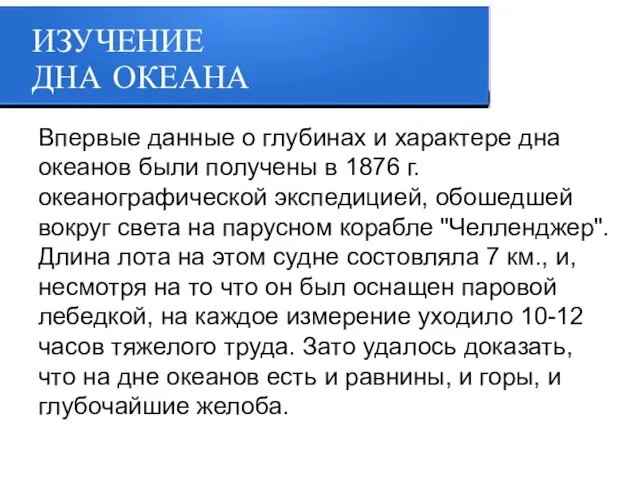 ИЗУЧЕНИЕ
ДНА ОКЕАНА

Впервые данные о глубинах и характере дна океанов были получены в 1876 г. океанографической экспедицией, обошедшей вокруг света на парусном корабле "Челленджер". Длина лота на этом судне состовляла 7 км., и, несмотря на то что он был оснащен паровой лебедкой, на каждое измерение уходило 10-12 часов тяжелого труда. Зато удалось доказать, что на дне океанов есть и равнины, и горы, и глубочайшие желоба.